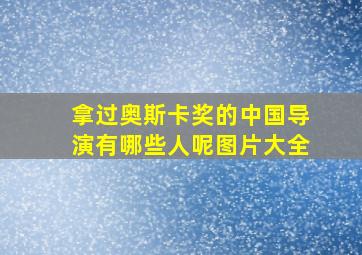 拿过奥斯卡奖的中国导演有哪些人呢图片大全